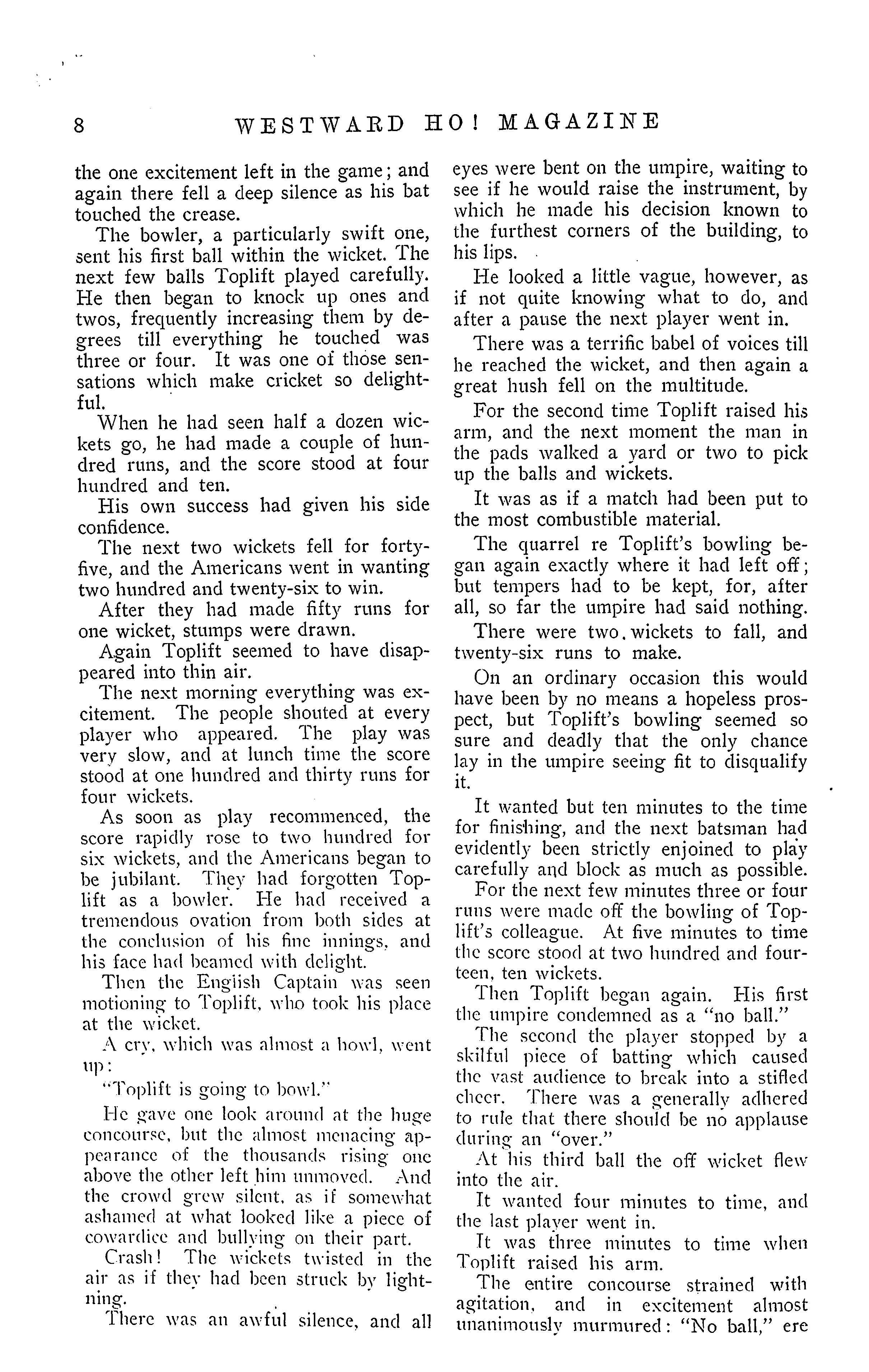 8 WESTWARD HO! MAGAZINE

the one excitement left in the game; and again there fell a deep silence as his bat touched the crease.

The bowler, a particularly swift one, sent his first ball within the wicket. The next few balls Toplift played carefully. He then began to knock up ones and twos, frequently increasing them by degrees till everything he touched was three or four. It was one of those sensations which make cricket so delightful.

When he had seen half a dozen wickets go, he had made a couple of hundred runs, and the score stood at four hundred and ten.

His own success had given his side confidence.

The next two wickets fell for forty-five, and the Americans went in wanting two hundred and twenty-six to win.

After they had made fifty runs for one wicket, stumps were drawn.

Again Toplift seemed to have disappeared into thin air.

The next morning everything was excitement. The people shouted at every player who appeared. The play was very slow, and at lunch time the score stood at one hundred and thirty runs for four wickets.

As soon as play recommenced, the score rapidly rose to two hundred for six wickets, and the Americans began to be jubilant. They had forgotten Toplift as a bowler. He had received a tremendous ovation from both sides at the conclusion of his fine innings, and his face had beamed with delight.

Then the English Captain was seen motioning to Toplift, who took his place at the wicket.

A cry, which was almost a howl, went up:

"Toplift is going to bowl."

He gave one look around at the huge concourse, but the almost menacing appearance of the thousands rising one above the other left him unmoved. And the crowd grew silent, as if somewhat ashamed at what looked like a piece of cowardice and bullying on their part.

Crash! The wickets twisted in the air as if they had been struck by lightning.

There was an awful silence, and all eyes were bent on the umpire, waiting to see if he would raise the instrument, by which he made his decision known to the furthest corners of the building, to his lips.

He looked a little vague, however, as if not quite knowing what to do, and after a pause the next player went in.

There was a terrific babel of voices till he reached the wicket, and then again a great hush fell on the multitude.

For the second time Toplift raised his arm, and the next moment the man in the pads walked a yard or two to pick up the balls and wickets.

It was as if a match had been put to the most combustible material.

The quarrel re Toplift's bowling began again exactly where it had left off; but tempers had to be kept, for, after all, so far the umpire had said nothing.

There were two wickets to fall, and twenty-six runs to make.

On an ordinary occasion this would have been by no means a hopeless prospect, but Toplift's bowling seemed so sure and deadly that the only chance lay in the umpire seeing fit to disqualify it.

It wanted but ten minutes to the time for finishing, and the next batsman had evidently been strictly enjoined to play carefully and block as much as possible.

For the next few minutes three or four runs were made off the bowling of Toplift's colleague. At five minutes to time the score stood at two hundred and fourteen, ten wickets.

Then Toplift began again. His first the umpire condemned as a "no ball."

The second the player stopped by a skilful piece of batting which caused the vast audience to break into a stifled cheer. There was a generally adhered to rule that there should be no applause during an "over."

At his third ball the off wicket flew into the air.

It wanted four minutes to time, and the last player went in.

It was three minutes to time when Toplift raised his arm.

The entire concourse strained with agitation, and in excitement almost unanimously murmured: "No ball," ere